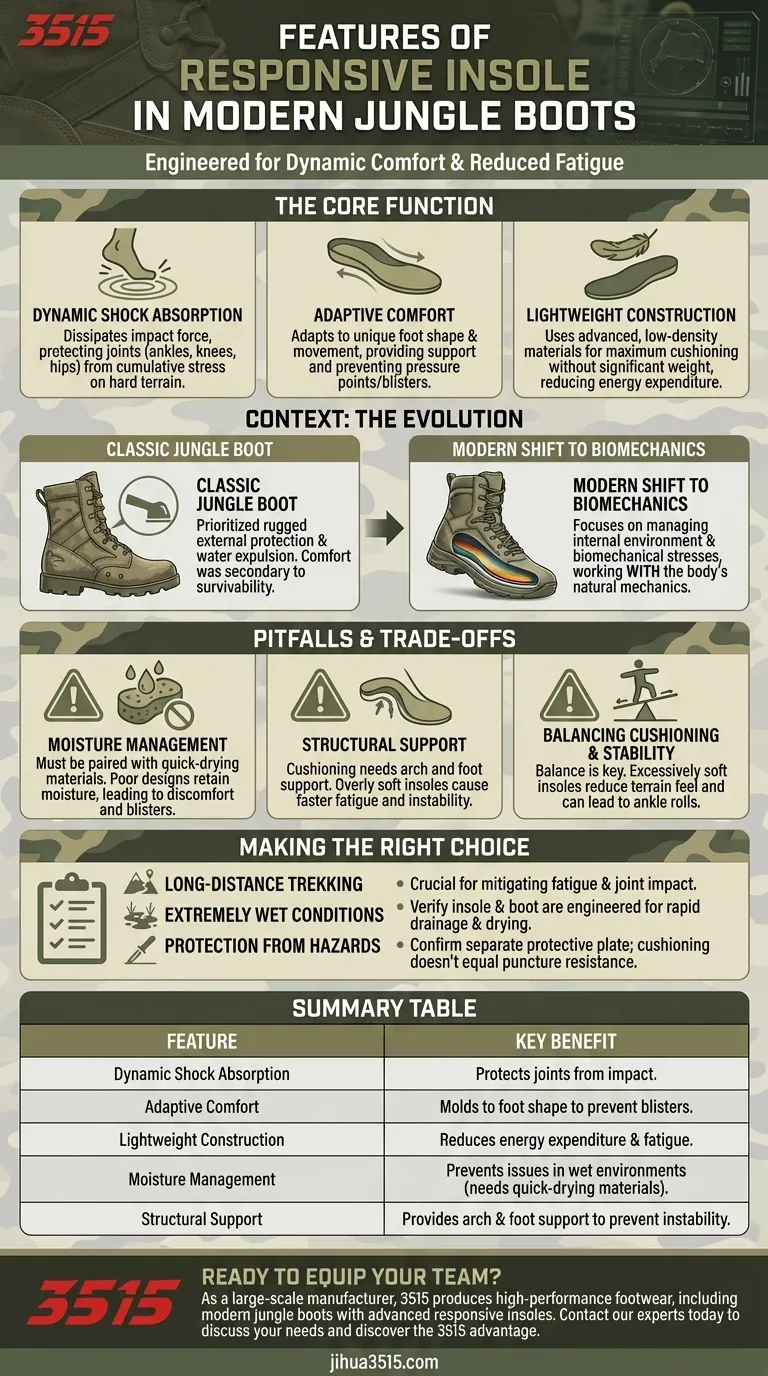 3515

FEATURES OF RESPONSIVE INSOLE IN MODERN JUNGLE BOOTS

Engineered for Dynamic Comfort & Reduced Fatigue

THE CORE FUNCTION

DYNAMIC SHOCK ABSORPTION
Dissipates impact force, protecting joints (ankles, knees, hips) from cumulative stress on hard terrain.

ADAPTIVE COMFORT
Adapts to unique foot shape & movement, providing support and preventing pressure points/blisters.

LIGHTWEIGHT CONSTRUCTION
Uses advanced, low-density materials for maximum cushioning without significant weight, reducing energy expenditure.

CONTEXT: THE EVOLUTION

CLASSIC JUNGLE BOOT

CLASSIC JUNGLE BOOT
Prioritized rugged external protection & water expulsion. Comfort was secondary to survivability.

MODERN SHIFT TO BIOMECHANICS

MODERN SHIFT TO BIOMECHANICS
Focuses on managing internal environment & biomechanical stresses, working WITH the body's natural mechanics.

PITFALLS & TRADE-OFFS

MOISTURE MANAGEMENT
Must be paired with quick-drying materials. Poor designs retain moisture, leading to discomfort and blisters.

STRUCTURAL SUPPORT
Cushioning needs arch and foot support. Overly soft insoles cause faster fatigue and instability.

BALANCING CUSHIONING & STABILITY
Balance is key. Excessively soft insoles reduce terrain feel and can lead to ankle rolls.

MAKING THE RIGHT CHOICE

LONG-DISTANCE TREKKING
EXTREMELY WET CONDITIONS
PROTECTION FROM HAZARDS

• Crucial for mitigating fatigue & joint impact.
• Verify insole & boot are engineered for rapid drainage & drying.
• Confirm separate protective plate; cushioning doesn't equal puncture resistance.

SUMMARY TABLE

| FEATURE | KEY BENEFIT |
|---|---|
| Dynamic Shock Absorption | Protects joints from impact. |
| Adaptive Comfort | Molds to foot shape to prevent blisters. |
| Lightweight Construction | Reduces energy expenditure & fatigue. |
| Moisture Management | Prevents issues in wet environments (needs quick-drying materials). |
| Structural Support | Provides arch & foot support to prevent instability. |

3515

READY TO EQUIP YOUR TEAM?
As a large-scale manufacturer, 3515 produces high-performance footwear, including modern jungle boots with advanced responsive insoles. Contact our experts today to discuss your needs and discover the 3515 advantage.

jihua3515.com